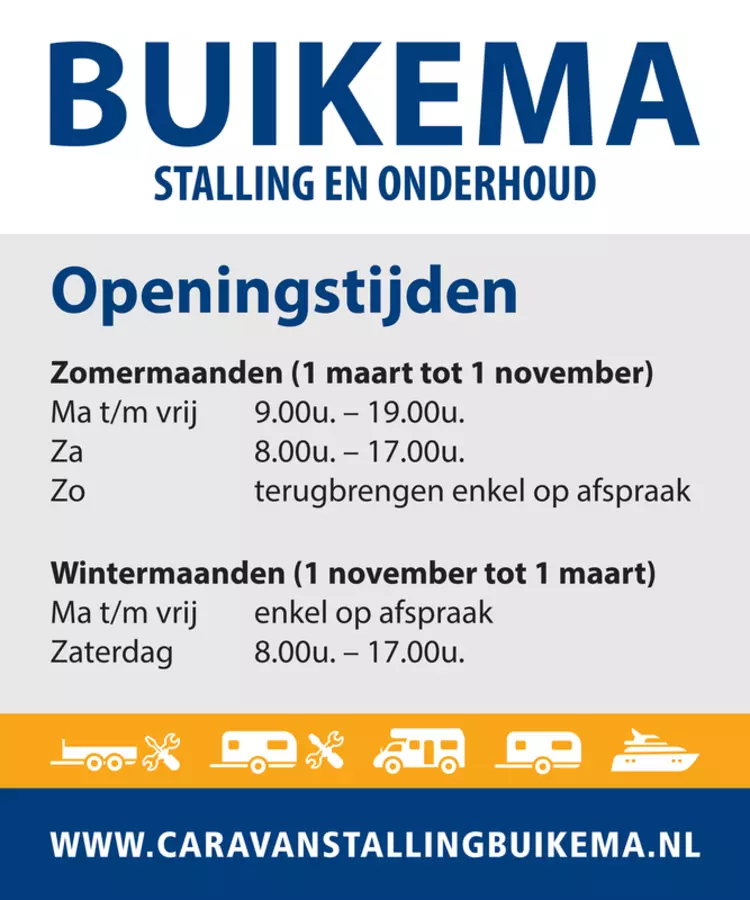 BUIKEMA
STALLING EN ONDERHOUD

Openingstijden

Zomermaanden (1 maart tot 1 november)
Ma t/m vrij 9.00u. – 19.00u.
Za 8.00u. – 17.00u.
Zo terugbrengen enkel op afspraak

Wintermaanden (1 november tot 1 maart)
Ma t/m vrij enkel op afspraak
Zaterdag 8.00u. – 17.00u.

WWW.CARAVANSTALLINGBUIKEMA.NL